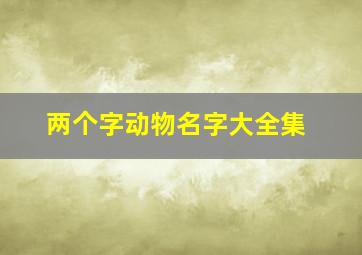 两个字动物名字大全集